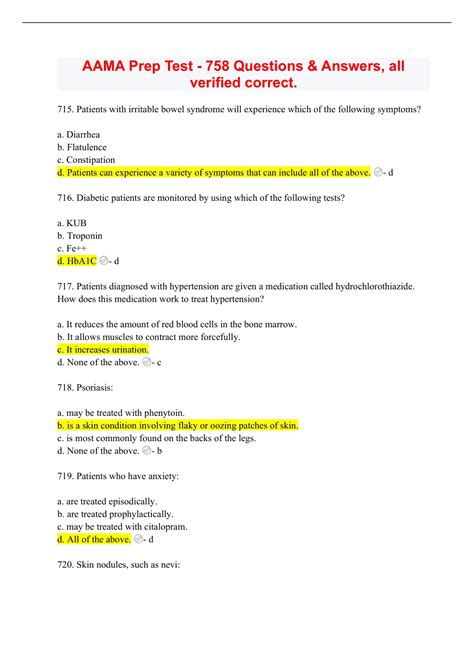 AAMA Prep Test - 758 Questions & Answers, all verified correct.

715. Patients with irritable bowel syndrome will experience which of the following symptoms?

a. Diarrhea
b. Flatulence
c. Constipation
d. Patients can experience a variety of symptoms that can include all of the above. - d

716. Diabetic patients are monitored by using which of the following tests?

a. KUB
b. Troponin
c. Fe++
d. HbA1C - d

717. Patients diagnosed with hypertension are given a medication called hydrochlorothiazide. How does this medication work to treat hypertension?

a. It reduces the amount of red blood cells in the bone marrow.
b. It allows muscles to contract more forcefully.
c. It increases urination.
d. None of the above. - c

718. Psoriasis:

a. may be treated with phenytoin.
b. is a skin condition involving flaky or oozing patches of skin.
c. is most commonly found on the backs of the legs.
d. None of the above. - b

719. Patients who have anxiety:

a. are treated episodically.
b. are treated prophylactically.
c. may be treated with citalopram.
d. All of the above. - d

720. Skin nodules, such as nevi: